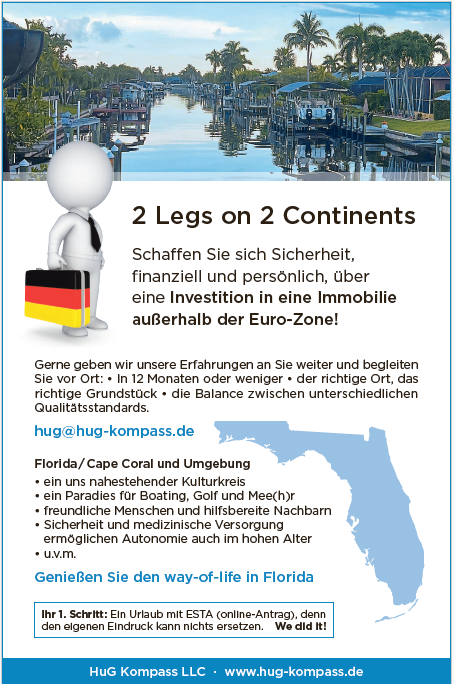 2 Legs on 2 Continents

Schaffen Sie sich Sicherheit, finanziell und persönlich, über eine Investition in eine Immobilie außerhalb der Euro-Zone!

Gerne geben wir unsere Erfahrungen an Sie weiter und begleiten Sie vor Ort: • In 12 Monaten oder weniger • der richtige Ort, das richtige Grundstück • die Balance zwischen unterschiedlichen Qualitätsstandards.

hug@hug-kompass.de

Florida / Cape Coral und Umgebung
• ein uns nahestehender Kulturkreis
• ein Paradies für Boating, Golf und Mee(h)r
• freundliche Menschen und hilfsbereite Nachbarn
• Sicherheit und medizinische Versorgung ermöglichen Autonomie auch im hohen Alter
• u.v.m.

Genießen Sie den way-of-life in Florida

Ihr 1. Schritt: Ein Urlaub mit ESTA (online-Antrag), denn den eigenen Eindruck kann nichts ersetzen. We did it!

HuG Kompass LLC · www.hug-kompass.de